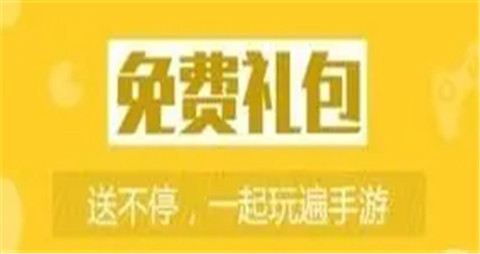 免费礼包

送不停，一起玩遍手游